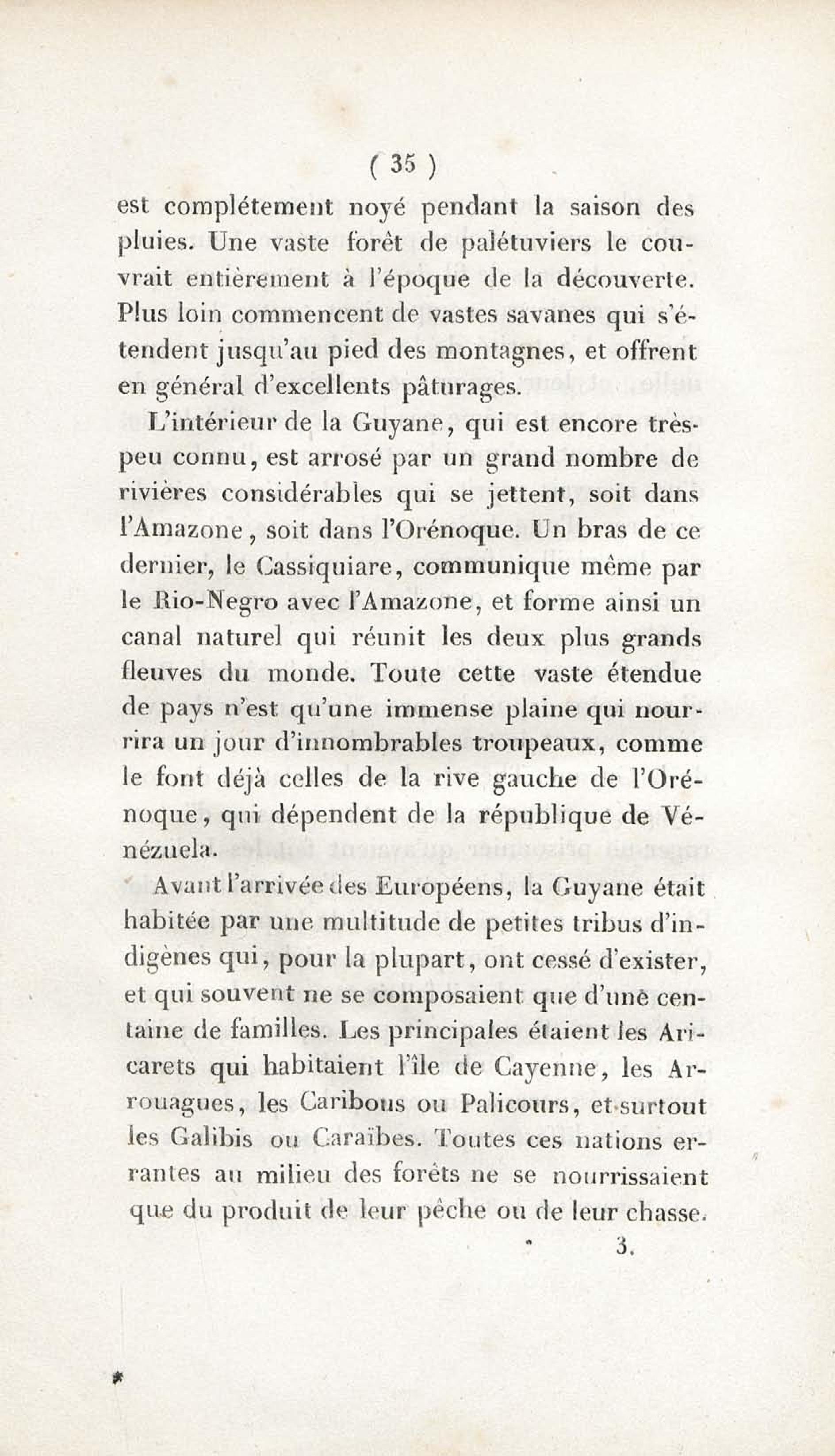 ( 35 )

est complétement noyé pendant la saison des pluies. Une vaste forêt de palétuviers le couvrait entièrement à l'époque de la découverte. Plus loin commencent de vastes savanes qui s'étendent jusqu'au pied des montagnes, et offrent en général d'excellents pâturages.

L'intérieur de la Guyane, qui est encore très-peu connu, est arrosé par un grand nombre de rivières considérables qui se jettent, soit dans l'Amazone, soit dans l'Orénoque. Un bras de ce dernier, le Cassiquiare, communique même par le Rio-Negro avec l'Amazone, et forme ainsi un canal naturel qui réunit les deux plus grands fleuves du monde. Toute cette vaste étendue de pays n'est qu'une immense plaine qui nourrira un jour d'innombrables troupeaux, comme le font déjà celles de la rive gauche de l'Orénoque, qui dépendent de la république de Vénézuela.

Avant l'arrivée des Européens, la Guyane était habitée par une multitude de petites tribus d'indigènes qui, pour la plupart, ont cessé d'exister, et qui souvent ne se composaient que d'une centaine de familles. Les principales étaient les Aricarets qui habitaient l'île de Cayenne, les Arrouagues, les Caribous ou Palicours, et surtout les Galibis ou Caraïbes. Toutes ces nations errantes au milieu des forêts ne se nourrissaient que du produit de leur pêche ou de leur chasse.

3.